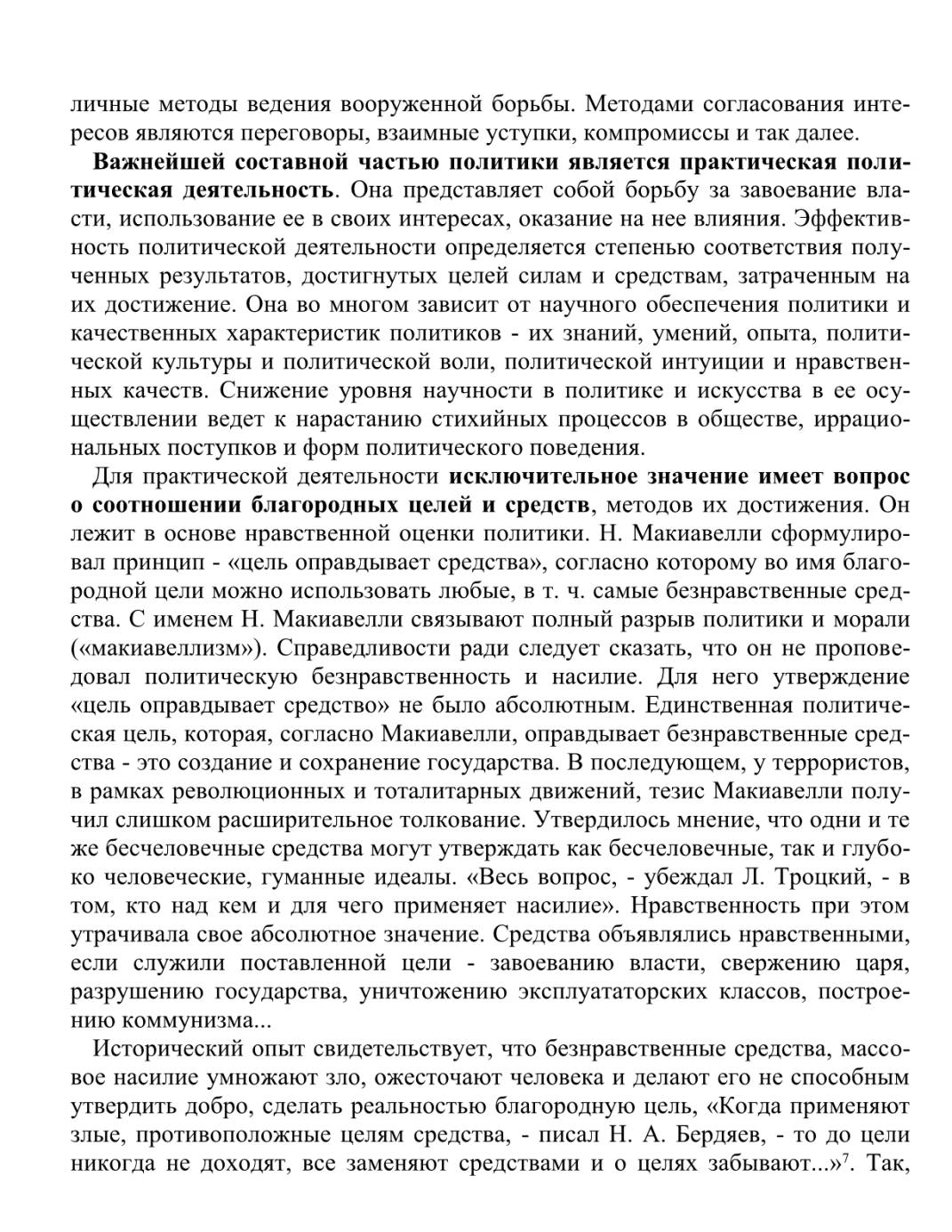 личные методы ведения вооруженной борьбы. Методами согласования интересов являются переговоры, взаимные уступки, компромиссы и так далее.

Важнейшей составной частью политики является практическая политическая деятельность. Она представляет собой борьбу за завоевание власти, использование ее в своих интересах, оказание на нее влияния. Эффективность политической деятельности определяется степенью соответствия полученных результатов, достигнутых целей силам и средствам, затраченным на их достижение. Она во многом зависит от научного обеспечения политики и качественных характеристик политиков - их знаний, умений, опыта, политической культуры и политической воли, политической интуиции и нравственных качеств. Снижение уровня научности в политике и искусства в ее осуществлении ведет к нарастанию стихийных процессов в обществе, иррациональных поступков и форм политического поведения.

Для практической деятельности исключительное значение имеет вопрос о соотношении благородных целей и средств, методов их достижения. Он лежит в основе нравственной оценки политики. Н. Макиавелли сформулировал принцип - «цель оправдывает средства», согласно которому во имя благородной цели можно использовать любые, в т. ч. самые безнравственные средства. С именем Н. Макиавелли связывают полный разрыв политики и морали («макиавеллизм»). Справедливости ради следует сказать, что он не проповедовал политическую безнравственность и насилие. Для него утверждение «цель оправдывает средство» не было абсолютным. Единственная политическая цель, которая, согласно Макиавелли, оправдывает безнравственные средства - это создание и сохранение государства. В последующем, у террористов, в рамках революционных и тоталитарных движений, тезис Макиавелли получил слишком расширительное толкование. Утвердилось мнение, что одни и те же бесчеловечные средства могут утверждать как бесчеловечные, так и глубоко человеческие, гуманные идеалы. «Весь вопрос, - убеждал Л. Троцкий, - в том, кто над кем и для чего применяет насилие». Нравственность при этом утрачивала свое абсолютное значение. Средства объявлялись нравственными, если служили поставленной цели - завоеванию власти, свержению царя, разрушению государства, уничтожению эксплуататорских классов, построению коммунизма...

Исторический опыт свидетельствует, что безнравственные средства, массовое насилие умножают зло, ожесточают человека и делают его не способным утвердить добро, сделать реальностью благородную цель, «Когда применяют злые, противоположные целям средства, - писал Н. А. Бердяев, - то до цели никогда не доходят, все заменяют средствами и о целях забывают...»$^7$. Так,